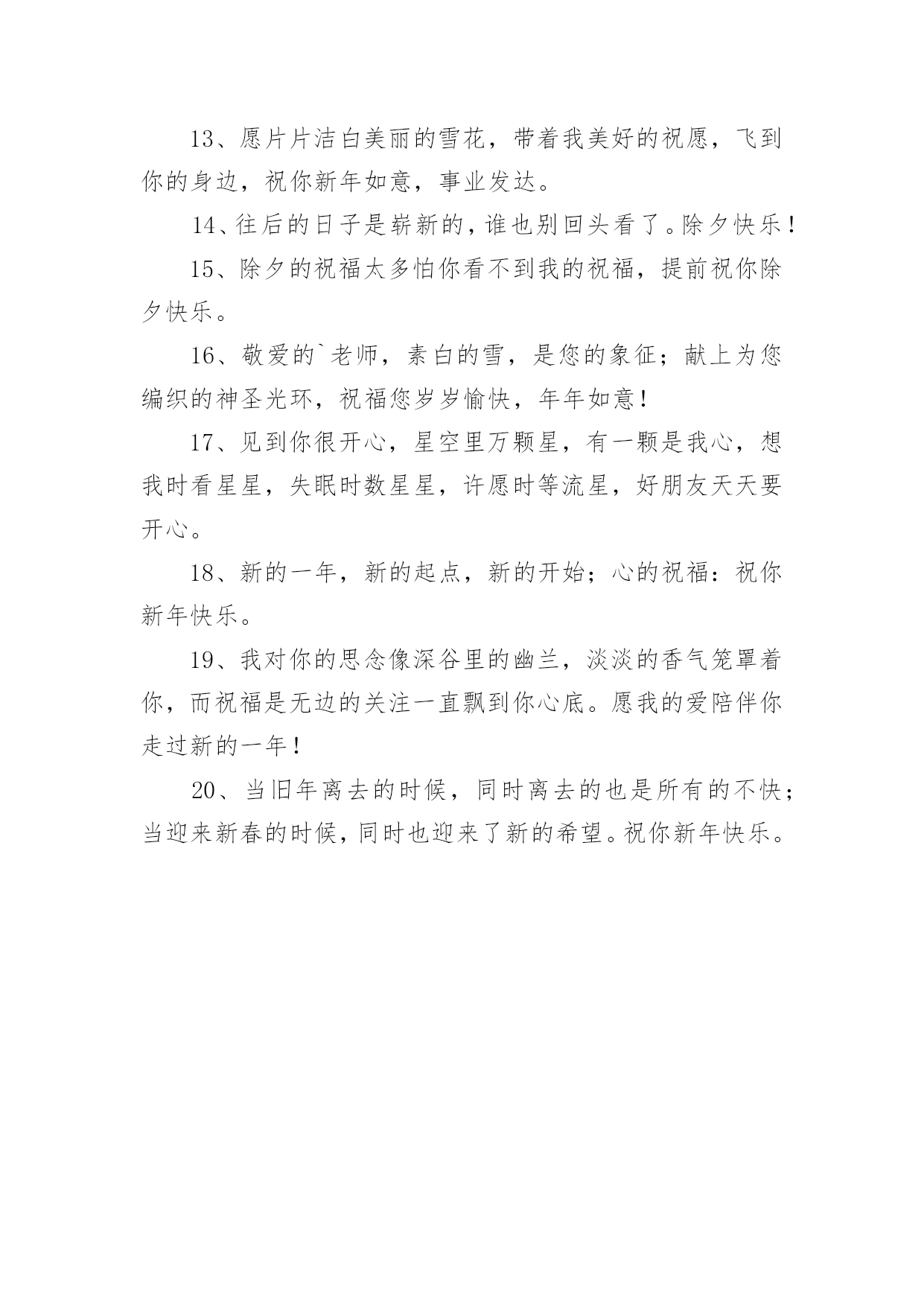 13、愿片片洁白美丽的雪花，带着我美好的祝愿，飞到你的身边，祝你新年如意，事业发达。

14、往后的日子是崭新的，谁也别回头看了。除夕快乐！

15、除夕的祝福太多怕你看不到我的祝福，提前祝你除夕快乐。

16、敬爱的`老师，素白的雪，是您的象征；献上为您编织的神圣光环，祝福您岁岁愉快，年年如意！

17、见到你很开心，星空里万颗星，有一颗是我心，想我时看星星，失眠时数星星，许愿时等流星，好朋友天天要开心。

18、新的一年，新的起点，新的开始；心的祝福：祝你新年快乐。

19、我对你的思念像深谷里的幽兰，淡淡的香气笼罩着你，而祝福是无边的关注一直飘到你心底。愿我的爱陪伴你走过新的一年！

20、当旧年离去的时候，同时离去的也是所有的不快；当迎来新春的时候，同时也迎来了新的希望。祝你新年快乐。